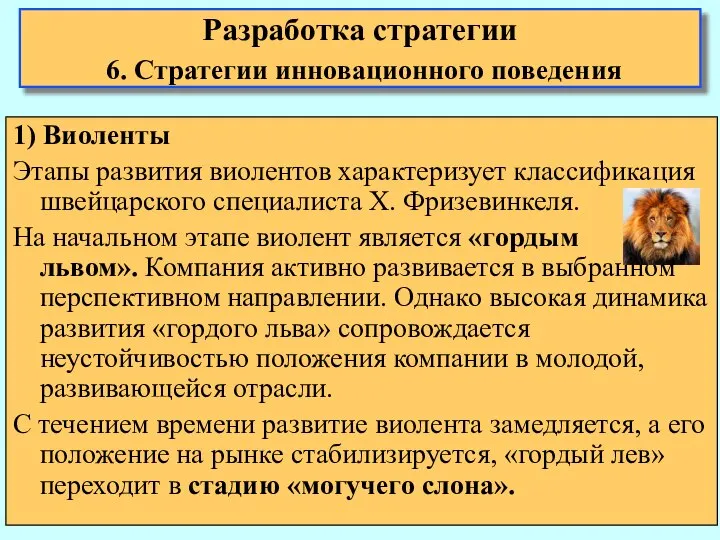 Разработка стратегии
6. Стратегии инновационного поведения

1) Виоленты

Этапы развития виолентов характеризует классификация швейцарского специалиста Х. Фризевинкеля.

На начальном этапе виолент является «гордым львом». Компания активно развивается в выбранном перспективном направлении. Однако высокая динамика развития «гордого льва» сопровождается неустойчивостью положения компании в молодой, развивающейся отрасли.

С течением времени развитие виолента замедляется, а его положение на рынке стабилизируется, «гордый лев» переходит в стадию «могучего слона».